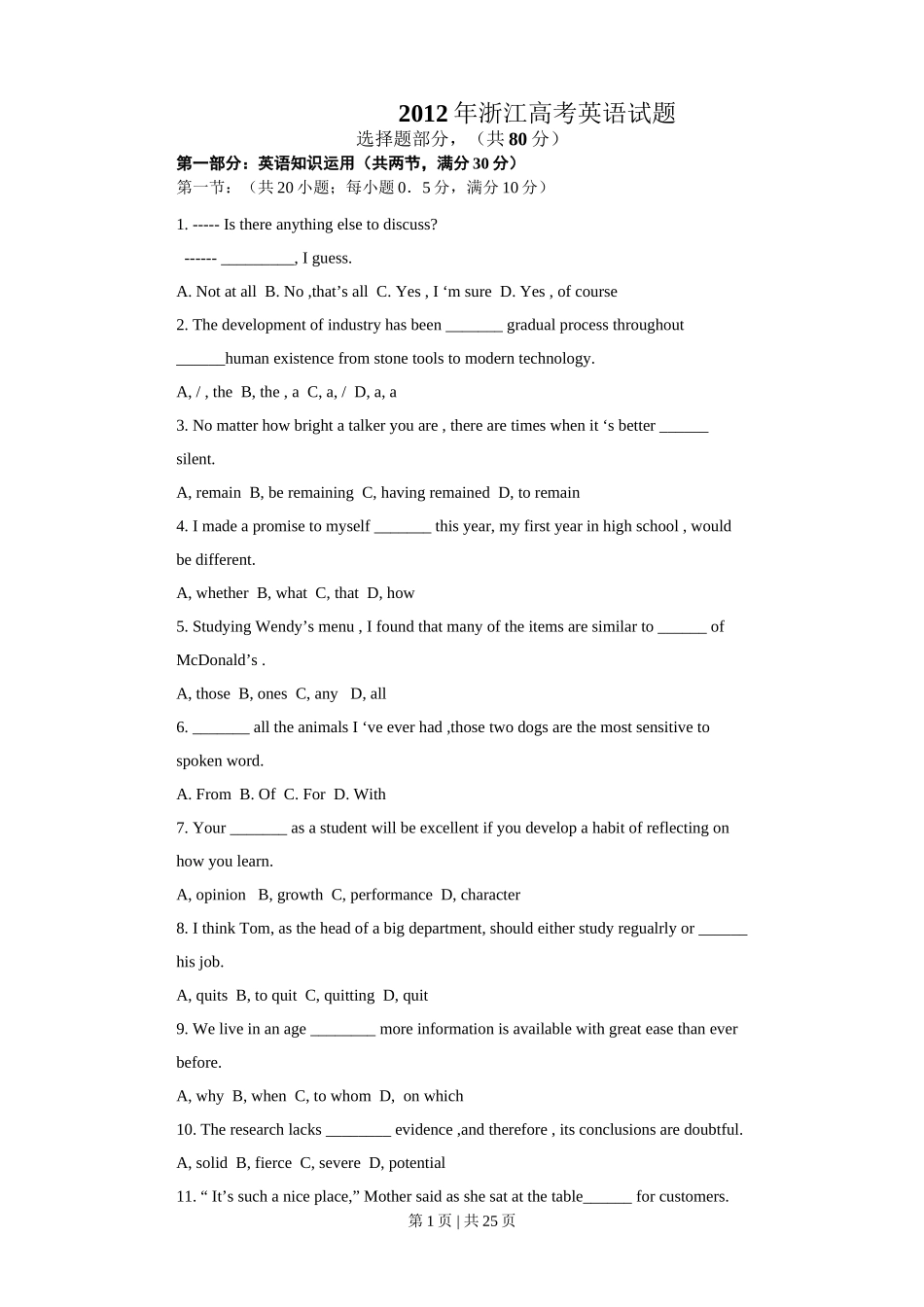 2012年浙江高考英语试题

选择题部分，（共80分）

第一部分：英语知识运用（共两节，满分30分）

第一节：（共20小题；每小题0．5分，满分10分）

1. ----- Is there anything else to discuss?

------ _________, I guess.

A. Not at all B. No ,that’s all C. Yes , I ‘m sure D. Yes , of course

2. The development of industry has been _______ gradual process throughout ______human existence from stone tools to modern technology.

A, / , the B, the , a C, a, / D, a, a

3. No matter how bright a talker you are , there are times when it ‘s better ______ silent.

A, remain B, be remaining C, having remained D, to remain

4. I made a promise to myself _______ this year, my first year in high school , would be different.

A, whether B, what C, that D, how

5. Studying Wendy’s menu , I found that many of the items are similar to ______ of McDonald’s .

A, those B, ones C, any D, all

6. _______ all the animals I ‘ve ever had ,those two dogs are the most sensitive to spoken word.

A. From B. Of C. For D. With

7. Your _______ as a student will be excellent if you develop a habit of reflecting on how you learn.

A, opinion B, growth C, performance D, character

8. I think Tom, as the head of a big department, should either study regualrly or ______ his job.

A, quits B, to quit C, quitting D, quit

9. We live in an age ________ more information is available with great ease than ever before.

A, why B, when C, to whom D, on which

10. The research lacks ________ evidence ,and therefore , its conclusions are doubtful.

A, solid B, fierce C, severe D, potential

11. “ It’s such a nice place,” Mother said as she sat at the table______ for customers.

第1页 | 共25页